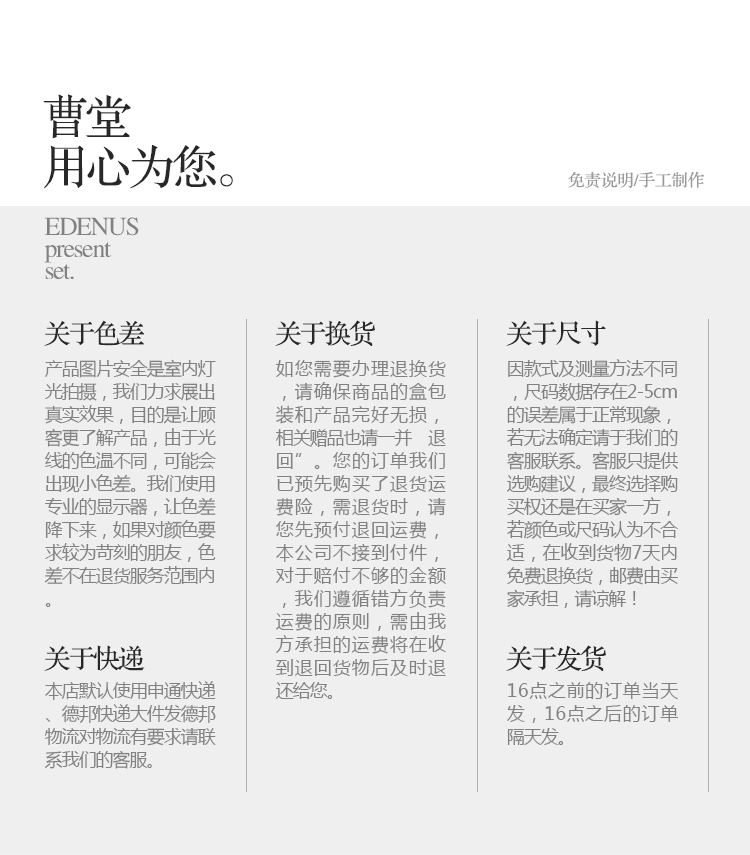 曹堂
用心为您。

免责说明/手工制作

EDENUS
present
set.

关于色差

产品图片安全是室内灯光拍摄，我们力求展出真实效果，目的是让顾客更了解产品，由于光线的色温不同，可能会出现小色差。我们使用专业的显示器，让色差降下来，如果对颜色要求较为苛刻的朋友，色差不在退货服务范围内。

关于快递

本店默认使用申通快递、德邦快递大件发德邦物流对物流有要求请联系我们的客服。

关于换货

如您需要办理退换货，请确保商品的盒包装和产品完好无损，相关赠品也请一并　退回”。您的订单我们已预先购买了退货运费险，需退货时，请您先预付退回运费，本公司不接到付件，对于赔付不够的金额，我们遵循错方负责运费的原则，需由我方承担的运费将在收到退回货物后及时退还给您。

关于尺寸

因款式及测量方法不同，尺码数据存在2-5cm的误差属于正常现象，若无法确定请于我们的客服联系。客服只提供选购建议，最终选择购买权还是在买家一方，若颜色或尺码认为不合适，在收到货物7天内免费退换货，邮费由买家承担，请谅解！

关于发货

16点之前的订单当天发，16点之后的订单隔天发。